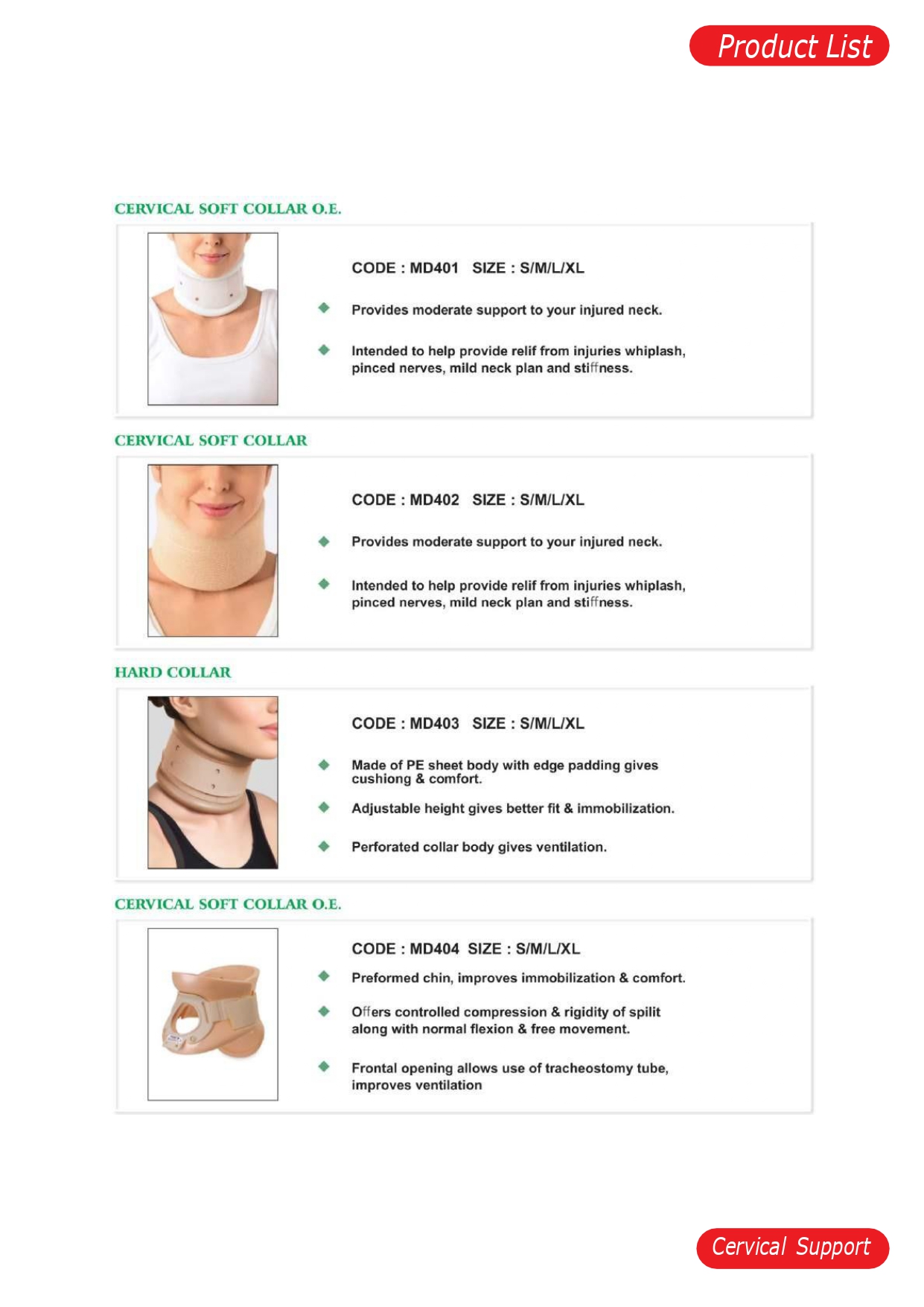 Product List

CERVICAL SOFT COLLAR O.E.

CODE : MD401 SIZE : S/M/L/XL

Provides moderate support to your injured neck.

Intended to help provide relif from injuries whiplash, pinced nerves, mild neck plan and stiffness.

CERVICAL SOFT COLLAR

CODE : MD402 SIZE : S/M/L/XL

Provides moderate support to your injured neck.

Intended to help provide relif from injuries whiplash, pinced nerves, mild neck plan and stiffness.

HARD COLLAR

CODE : MD403 SIZE : S/M/L/XL

Made of PE sheet body with edge padding gives cushiong & comfort.

Adjustable height gives better fit & immobilization.

Perforated collar body gives ventilation.

CERVICAL SOFT COLLAR O.E.

CODE : MD404 SIZE : S/M/L/XL

Preformed chin, improves immobilization & comfort.

Offers controlled compression & rigidity of spilit along with normal flexion & free movement.

Frontal opening allows use of tracheostomy tube, improves ventilation

Cervical Support